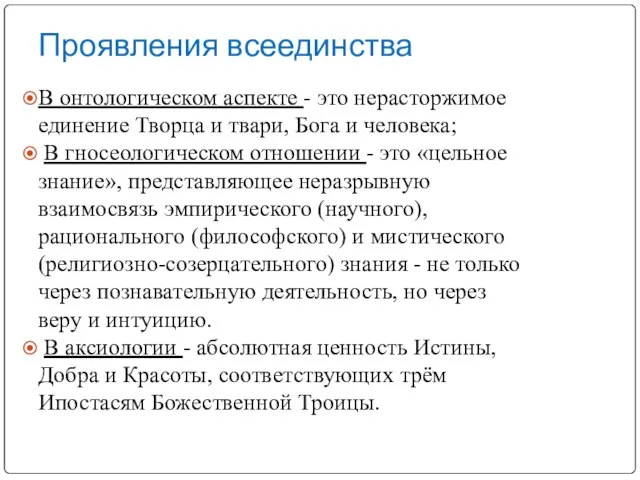 Проявления всеединства

В онтологическом аспекте - это нерасторжимое единение Творца и твари, Бога и человека;

В гносеологическом отношении - это «цельное знание», представляющее неразрывную взаимосвязь эмпирического (научного), рационального (философского) и мистического (религиозно-созерцательного) знания - не только через познавательную деятельность, но через веру и интуицию.

В аксиологии - абсолютная ценность Истины, Добра и Красоты, соответствующих трём Ипостасям Божественной Троицы.